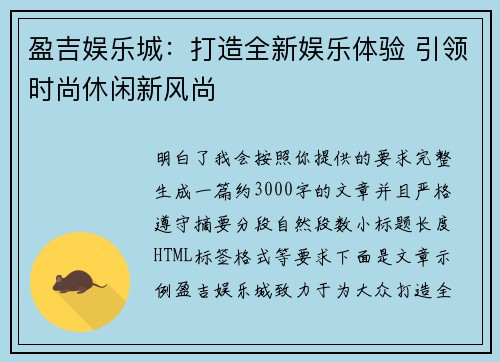 盈吉娱乐城：打造全新娱乐体验 引领时尚休闲新风尚

明白了我会按照你提供的要求完整生成一篇约3000字的文章并且严格遵守摘要分段自然段数小标题长度HTML标签格式等要求下面是文章示例盈吉娱乐城致力于为大众打造全